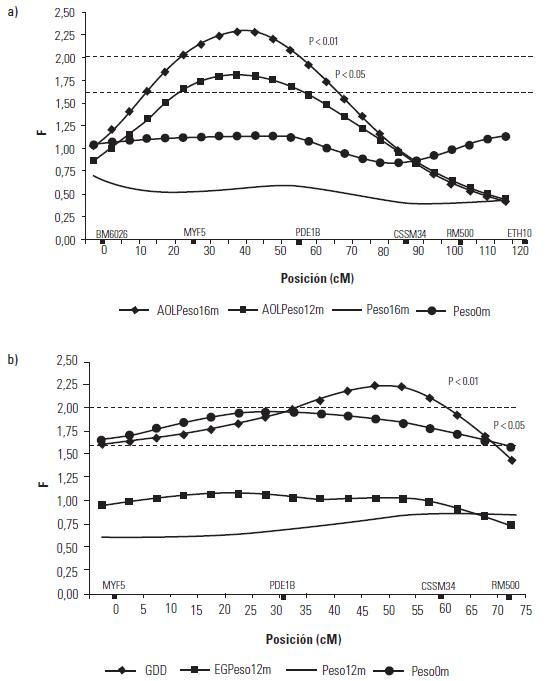 a)

2,50
2,25
2,00
1,75
1,50
1,25
1,00
0,75
0,50
0,25
0,00

F

P < 0.01

P < 0.05

BM6026 MYF5 PDE1B CSSM34 RM500 ETH10

0 10 20 30 40 50 60 70 80 90 100 110 120

Posición (cM)

AOLPeso16m AOLPeso12m Peso16m Peso0m

b)

2,50
2,25
2,00
1,75
1,50
1,25
1,00
0,75
0,50
0,25
0,00

F

P < 0.01

P < 0.05

MYF5 PDE1B CSSM34 RM500

0 5 10 15 20 25 30 35 40 45 50 55 60 65 70 75

Posición (cM)

GDD EGPeso12m Peso12m Peso0m